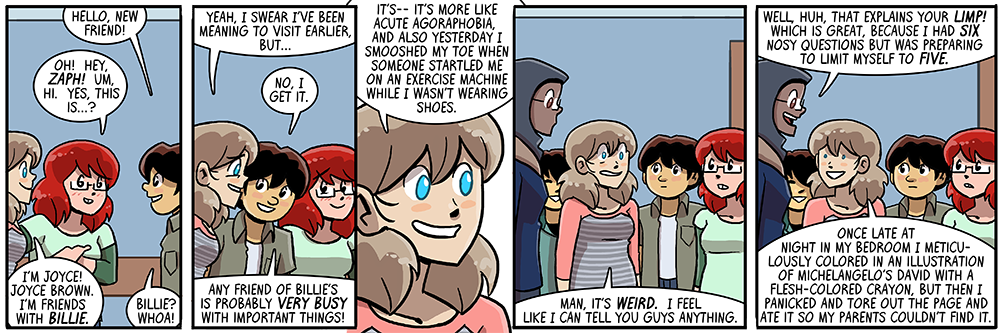 HELLO, NEW FRIEND!

OH! HEY, ZAPH! UM, HI. YES, THIS IS...?

I'M JOYCE! JOYCE BROWN. I'M FRIENDS WITH BILLIE.

BILLIE? WHOA!

YEAH, I SWEAR I'VE BEEN MEANING TO VISIT EARLIER, BUT...

NO, I GET IT.

ANY FRIEND OF BILLIE'S IS PROBABLY VERY BUSY WITH IMPORTANT THINGS!

IT'S-- IT'S MORE LIKE ACUTE AGORAPHOBIA, AND ALSO YESTERDAY I SMOOSHED MY TOE WHEN SOMEONE STARTLED ME ON AN EXERCISE MACHINE WHILE I WASN'T WEARING SHOES.

MAN, IT'S WEIRD. I FEEL LIKE I CAN TELL YOU GUYS ANYTHING.

WELL, HUH, THAT EXPLAINS YOUR LIMP! WHICH IS GREAT, BECAUSE I HAD SIX NOSY QUESTIONS BUT WAS PREPARING TO LIMIT MYSELF TO FIVE.

ONCE LATE AT NIGHT IN MY BEDROOM I METICULOUSLY COLORED IN AN ILLUSTRATION OF MICHELANGELO'S DAVID WITH A FLESH-COLORED CRAYON, BUT THEN I PANICKED AND TORE OUT THE PAGE AND ATE IT SO MY PARENTS COULDN'T FIND IT.